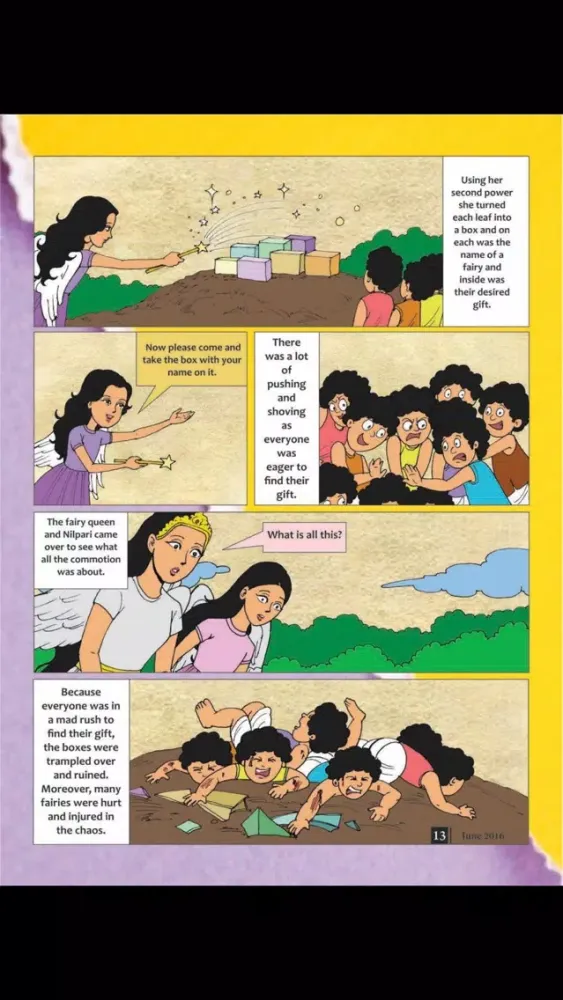 Using her second power she turned each leaf into a box and on each was the name of a fairy and inside was their desired gift.

Now please come and take the box with your name on it.

There was a lot of pushing and shoving as everyone was eager to find their gift.

The fairy queen and Nilpari came over to see what all the commotion was about.

What is all this?

Because everyone was in a mad rush to find their gift, the boxes were trampled over and ruined. Moreover, many fairies were hurt and injured in the chaos.

13 June 2016